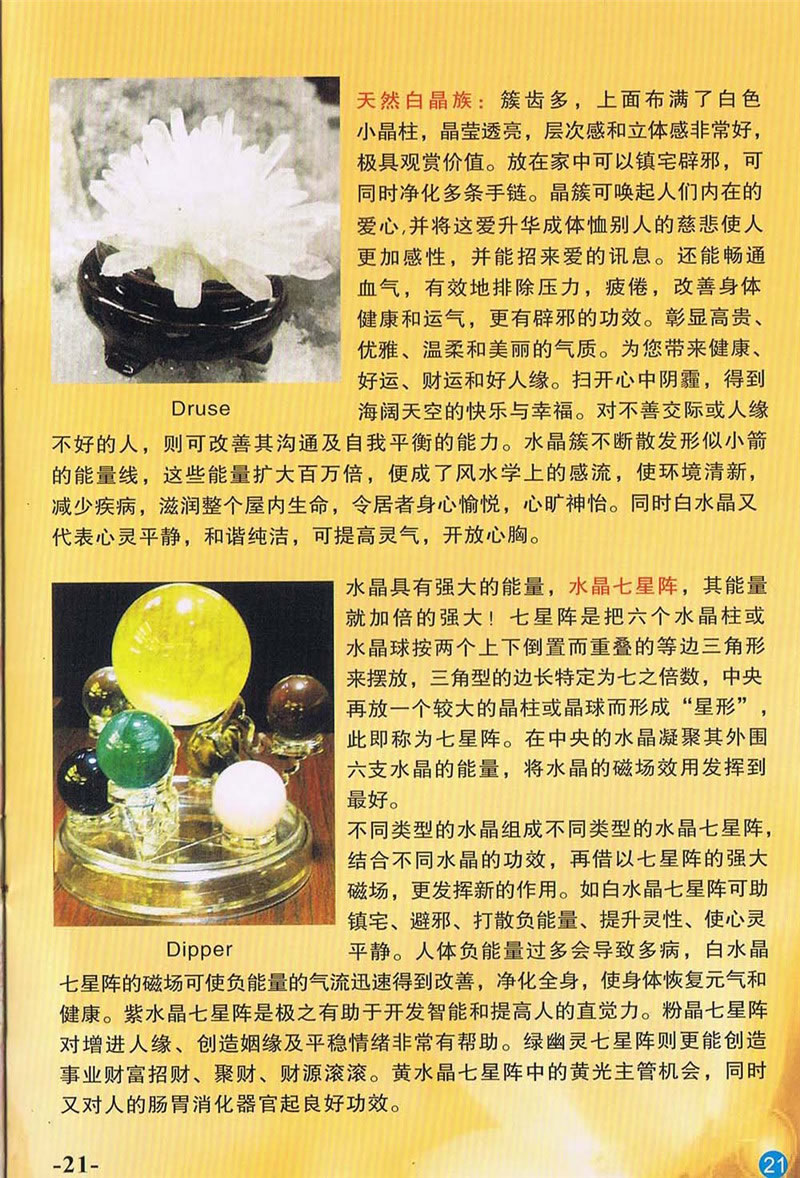 Druse

天然白晶族：簇齿多，上面布满了白色小晶柱，晶莹透亮，层次感和立体感非常好，极具观赏价值。放在家中可以镇宅辟邪，可同时净化多条手链。晶簇可唤起人们内在的爱心,并将这爱升华成体恤别人的慈悲使人更加感性，并能招来爱的讯息。还能畅通血气，有效地排除压力，疲倦，改善身体健康和运气，更有辟邪的功效。彰显高贵、优雅、温柔和美丽的气质。为您带来健康、好运、财运和好人缘。扫开心中阴霾，得到海阔天空的快乐与幸福。对不善交际或人缘不好的人，则可改善其沟通及自我平衡的能力。水晶簇不断散发形似小箭的能量线，这些能量扩大百万倍，便成了风水学上的感流，使环境清新，减少疾病，滋润整个屋内生命，令居者身心愉悦，心旷神怡。同时白水晶又代表心灵平静，和谐纯洁，可提高灵气，开放心胸。

Dipper

水晶具有强大的能量，水晶七星阵，其能量就加倍的强大！七星阵是把六个水晶柱或水晶球按两个上下倒置而重叠的等边三角形来摆放，三角型的边长特定为七之倍数，中央再放一个较大的晶柱或晶球而形成“星形”，此即称为七星阵。在中央的水晶凝聚其外围六支水晶的能量，将水晶的磁场效用发挥到最好。

不同类型的水晶组成不同类型的水晶七星阵，结合不同水晶的功效，再借以七星阵的强大磁场，更发挥新的作用。如白水晶七星阵可助镇宅、避邪、打散负能量、提升灵性、使心灵平静。人体负能量过多会导致多病，白水晶七星阵的磁场可使负能量的气流迅速得到改善，净化全身，使身体恢复元气和健康。紫水晶七星阵是极之有助于开发智能和提高人的直觉力。粉晶七星阵对增进人缘、创造姻缘及平稳情绪非常有帮助。绿幽灵七星阵则更能创造事业财富招财、聚财、财源滚滚。黄水晶七星阵中的黄光主管机会，同时又对人的肠胃消化器官起良好功效。

-21-

21